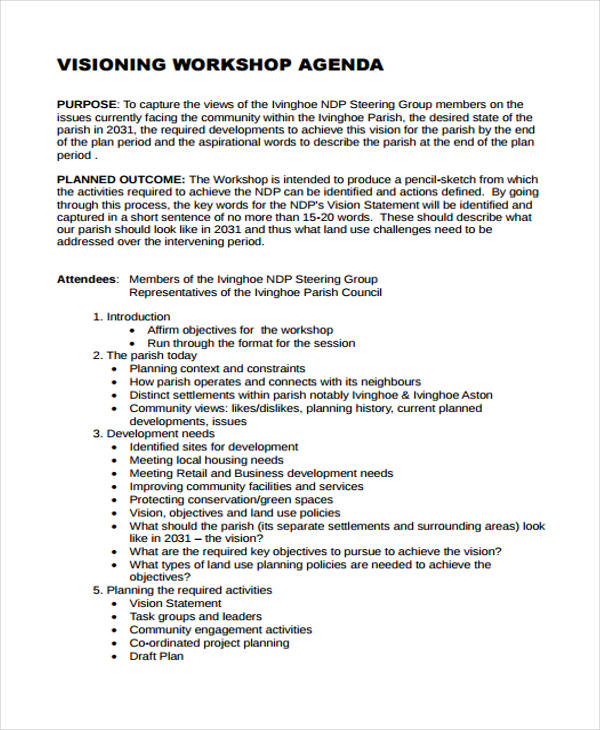 VISIONING WORKSHOP AGENDA

PURPOSE: To capture the views of the Ivinghoe NDP Steering Group members on the issues currently facing the community within the Ivinghoe Parish, the desired state of the parish in 2031, the required developments to achieve this vision for the parish by the end of the plan period and the aspirational words to describe the parish at the end of the plan period .

PLANNED OUTCOME: The Workshop is intended to produce a pencil-sketch from which the activities required to achieve the NDP can be identified and actions defined. By going through this process, the key words for the NDP's Vision Statement will be identified and captured in a short sentence of no more than 15-20 words. These should describe what our parish should look like in 2031 and thus what land use challenges need to be addressed over the intervening period.

Attendees: Members of the Ivinghoe NDP Steering Group
Representatives of the Ivinghoe Parish Council

1. Introduction
• Affirm objectives for the workshop
• Run through the format for the session
2. The parish today
• Planning context and constraints
• How parish operates and connects with its neighbours
• Distinct settlements within parish notably Ivinghoe & Ivinghoe Aston
• Community views: likes/dislikes, planning history, current planned developments, issues
3. Development needs
• Identified sites for development
• Meeting local housing needs
• Meeting Retail and Business development needs
• Improving community facilities and services
• Protecting conservation/green spaces
• Vision, objectives and land use policies
• What should the parish (its separate settlements and surrounding areas) look like in 2031 – the vision?
• What are the required key objectives to pursue to achieve the vision?
• What types of land use planning policies are needed to achieve the objectives?
5. Planning the required activities
• Vision Statement
• Task groups and leaders
• Community engagement activities
• Co-ordinated project planning
• Draft Plan